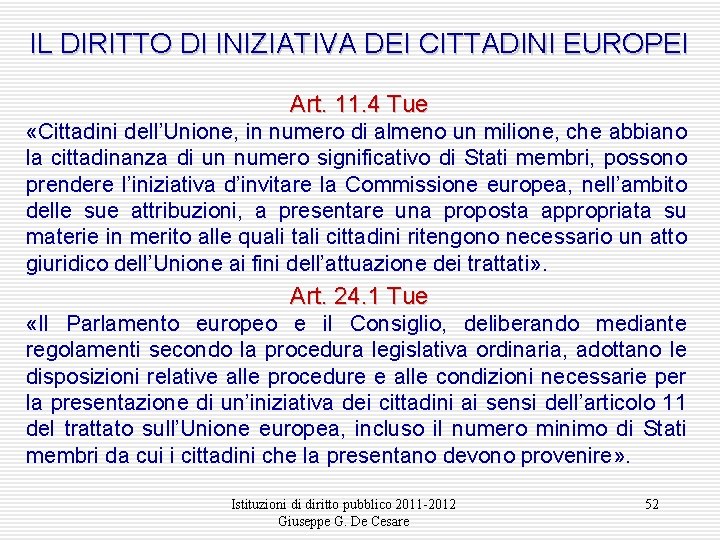 IL DIRITTO DI INIZIATIVA DEI CITTADINI EUROPEI

Art. 11.4 Tue

«Cittadini dell'Unione, in numero di almeno un milione, che abbiano la cittadinanza di un numero significativo di Stati membri, possono prendere l'iniziativa d'invitare la Commissione europea, nell'ambito delle sue attribuzioni, a presentare una proposta appropriata su materie in merito alle quali tali cittadini ritengono necessario un atto giuridico dell'Unione ai fini dell'attuazione dei trattati».

Art. 24.1 Tue

«Il Parlamento europeo e il Consiglio, deliberando mediante regolamenti secondo la procedura legislativa ordinaria, adottano le disposizioni relative alle procedure e alle condizioni necessarie per la presentazione di un'iniziativa dei cittadini ai sensi dell'articolo 11 del trattato sull'Unione europea, incluso il numero minimo di Stati membri da cui i cittadini che la presentano devono provenire».

Istituzioni di diritto pubblico 2011-2012
Giuseppe G. De Cesare

52